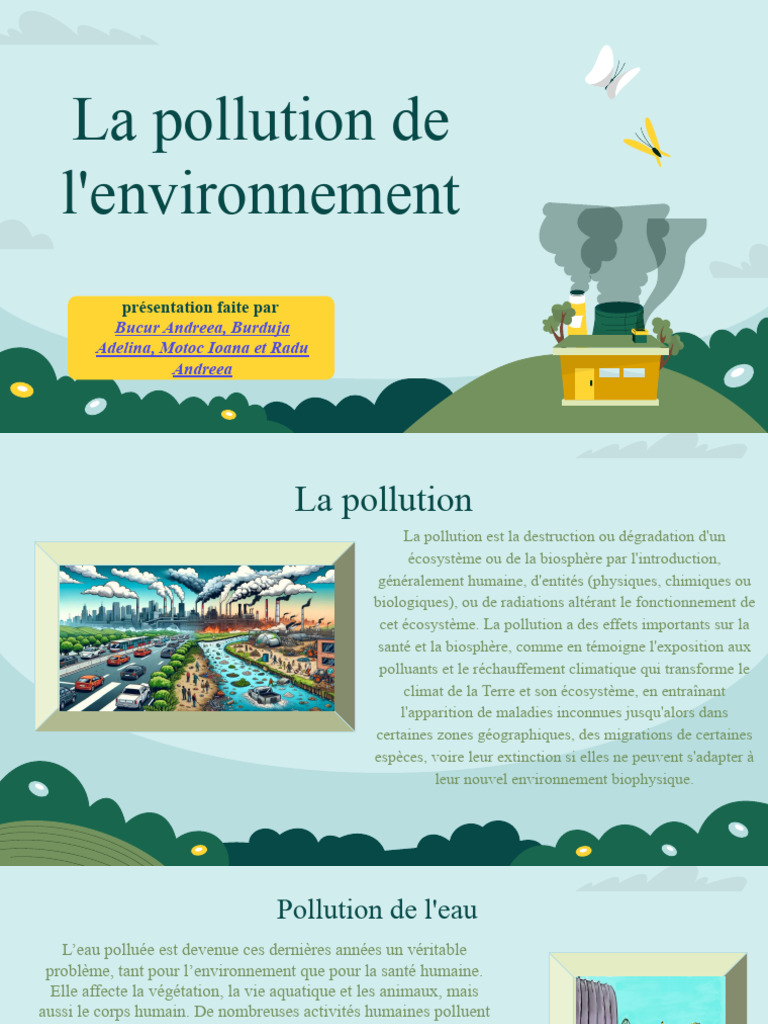 La pollution de l'environnement

présentation faite par
Bucur Andreea, Burduja Adelina, Motoc Ioana et Radu Andreea

La pollution

La pollution est la destruction ou dégradation d'un écosystème ou de la biosphère par l'introduction, généralement humaine, d'entités (physiques, chimiques ou biologiques), ou de radiations altérant le fonctionnement de cet écosystème. La pollution a des effets importants sur la santé et la biosphère, comme en témoigne l'exposition aux polluants et le réchauffement climatique qui transforme le climat de la Terre et son écosystème, en entraînant l'apparition de maladies inconnues jusqu'alors dans certaines zones géographiques, des migrations de certaines espèces, voire leur extinction si elles ne peuvent s'adapter à leur nouvel environnement biophysique.

Pollution de l'eau

L'eau polluée est devenue ces dernières années un véritable problème, tant pour l'environnement que pour la santé humaine. Elle affecte la végétation, la vie aquatique et les animaux, mais aussi le corps humain. De nombreuses activités humaines polluent